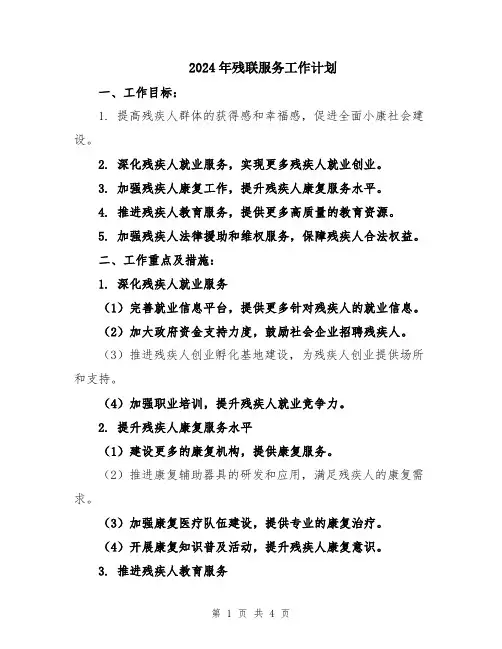 2024年残联服务工作计划

一、工作目标：

1. 提高残疾人群体的获得感和幸福感，促进全面小康社会建设。

2. 深化残疾人就业服务，实现更多残疾人就业创业。

3. 加强残疾人康复工作，提升残疾人康复服务水平。

4. 推进残疾人教育服务，提供更多高质量的教育资源。

5. 加强残疾人法律援助和维权服务，保障残疾人合法权益。

二、工作重点及措施：

1. 深化残疾人就业服务

（1）完善就业信息平台，提供更多针对残疾人的就业信息。

（2）加大政府资金支持力度，鼓励社会企业招聘残疾人。

（3）推进残疾人创业孵化基地建设，为残疾人创业提供场所和支持。

（4）加强职业培训，提升残疾人就业竞争力。

2. 提升残疾人康复服务水平

（1）建设更多的康复机构，提供康复服务。

（2）推进康复辅助器具的研发和应用，满足残疾人的康复需求。

（3）加强康复医疗队伍建设，提供专业的康复治疗。

（4）开展康复知识普及活动，提升残疾人康复意识。

3. 推进残疾人教育服务

第 1 页 共 4 页